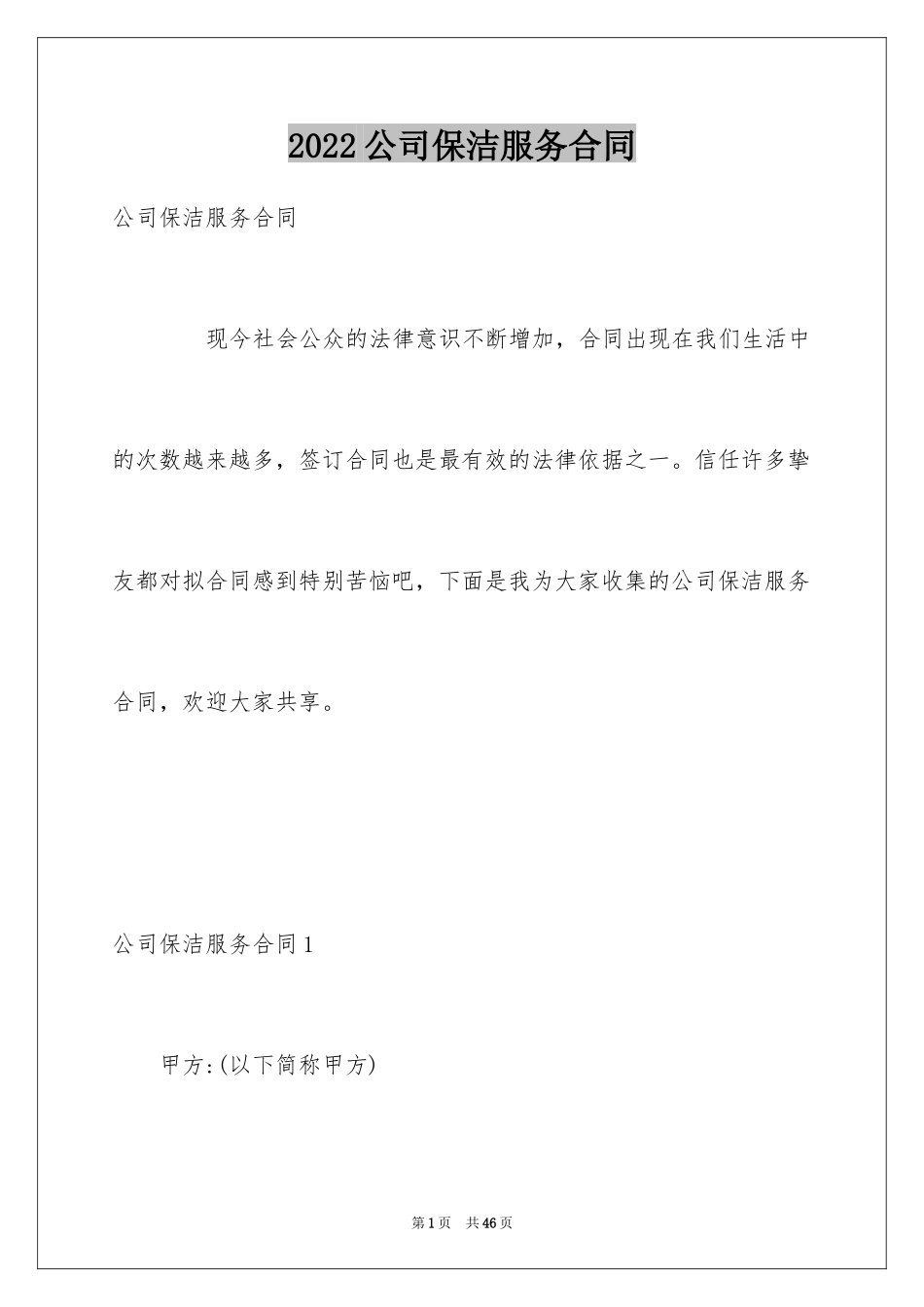 2022 公司保洁服务合同

公司保洁服务合同

现今社会公众的法律意识不断增加，合同出现在我们生活中的次数越来越多，签订合同也是最有效的法律依据之一。信任许多挚友都对拟合同感到特别苦恼吧，下面是我为大家收集的公司保洁服务合同，欢迎大家共享。

公司保洁服务合同 1

甲方:(以下简称甲方)

第 1 页 共 46 页